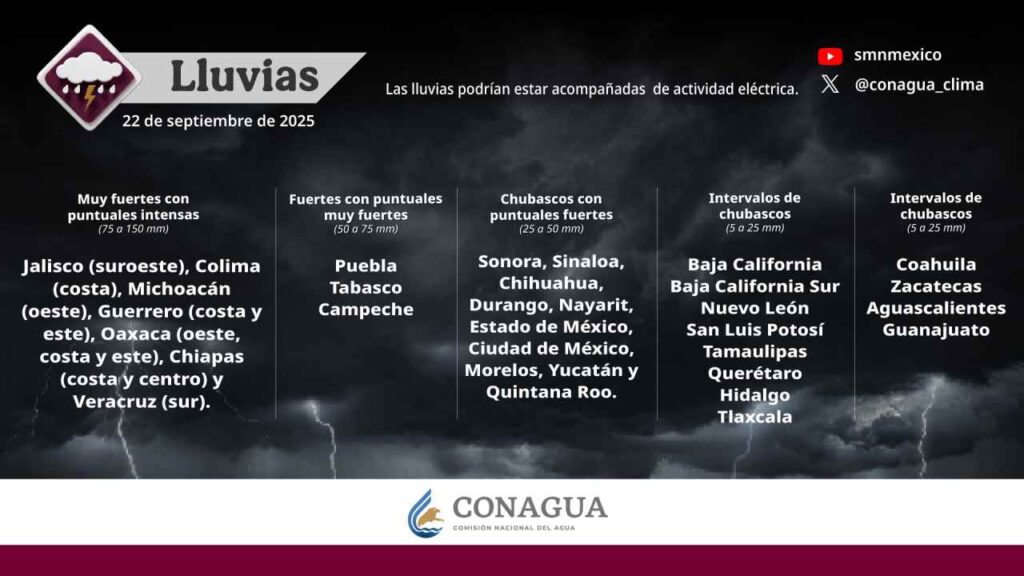 Lluvias

22 de septiembre de 2025

Las lluvias podrían estar acompañadas de actividad eléctrica.

smnmexico

@conagua_clima

Muy fuertes con puntuales intensas
(75 a 150 mm)

Jalisco (suroeste), Colima (costa), Michoacán (oeste), Guerrero (costa y este), Oaxaca (oeste, costa y este), Chiapas (costa y centro) y Veracruz (sur).

Fuertes con puntuales muy fuertes
(50 a 75 mm)

Puebla
Tabasco
Campeche

Chubascos con puntuales fuertes
(25 a 50 mm)

Sonora, Sinaloa, Chihuahua, Durango, Nayarit, Estado de México, Ciudad de México, Morelos, Yucatán y Quintana Roo.

Intervalos de chubascos
(5 a 25 mm)

Baja California
Baja California Sur
Nuevo León
San Luis Potosí
Tamaulipas
Querétaro
Hidalgo
Tlaxcala

Intervalos de chubascos
(5 a 25 mm)

Coahuila
Zacatecas
Aguascalientes
Guanajuato

CONAGUA
COMISIÓN NACIONAL DEL AGUA